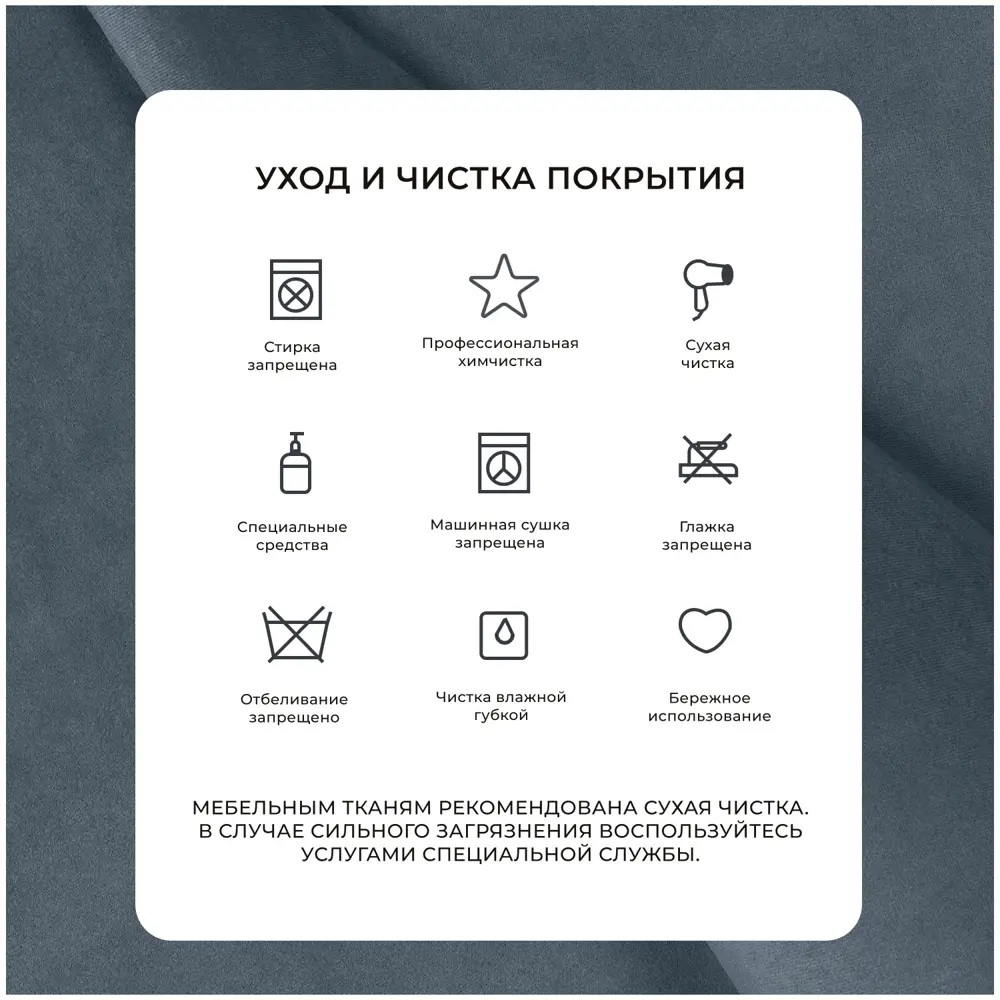 УХОД И ЧИСТКА ПОКРЫТИЯ

Стирка запрещена

Профессиональная химчистка

Сухая чистка

Специальные средства

Машинная сушка запрещена

Глажка запрещена

Отбеливание запрещено

Чистка влажной губкой

Бережное использование

МЕБЕЛЬНЫМ ТКАНЯМ РЕКОМЕНДОВАНА СУХАЯ ЧИСТКА. В СЛУЧАЕ СИЛЬНОГО ЗАГРЯЗНЕНИЯ ВОСПОЛЬЗУЙТЕСЬ УСЛУГАМИ СПЕЦИАЛЬНОЙ СЛУЖБЫ.